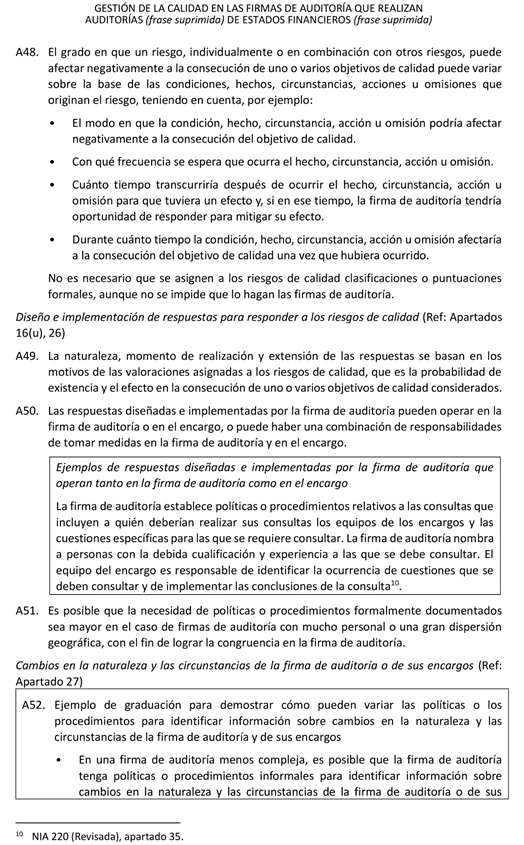 GESTIÓN DE LA CALIDAD EN LAS FIRMAS DE AUDITORÍA QUE REALIZAN AUDITORÍAS (frase suprimida) DE ESTADOS FINANCIEROS (frase suprimida)

A48. El grado en que un riesgo, individualmente o en combinación con otros riesgos, puede afectar negativamente a la consecución de uno o varios objetivos de calidad puede variar sobre la base de las condiciones, hechos, circunstancias, acciones u omisiones que originan el riesgo, teniendo en cuenta, por ejemplo:

• El modo en que la condición, hecho, circunstancia, acción u omisión podría afectar negativamente a la consecución del objetivo de calidad.

• Con qué frecuencia se espera que ocurra el hecho, circunstancia, acción u omisión.

• Cuánto tiempo transcurriría después de ocurrir el hecho, circunstancia, acción u omisión para que tuviera un efecto y, si en ese tiempo, la firma de auditoría tendría oportunidad de responder para mitigar su efecto.

• Durante cuánto tiempo la condición, hecho, circunstancia, acción u omisión afectaría a la consecución del objetivo de calidad una vez que hubiera ocurrido.

No es necesario que se asignen a los riesgos de calidad clasificaciones o puntuaciones formales, aunque no se impide que lo hagan las firmas de auditoría.

Diseño e implementación de respuestas para responder a los riesgos de calidad (Ref: Apartados 16(u), 26)

A49. La naturaleza, momento de realización y extensión de las respuestas se basan en los motivos de las valoraciones asignadas a los riesgos de calidad, que es la probabilidad de existencia y el efecto en la consecución de uno o varios objetivos de calidad considerados.

A50. Las respuestas diseñadas e implementadas por la firma de auditoría pueden operar en la firma de auditoría o en el encargo, o puede haber una combinación de responsabilidades de tomar medidas en la firma de auditoría y en el encargo.

Ejemplos de respuestas diseñadas e implementadas por la firma de auditoría que operan tanto en la firma de auditoría como en el encargo

La firma de auditoría establece políticas o procedimientos relativos a las consultas que incluyen a quién deberían realizar sus consultas los equipos de los encargos y las cuestiones específicas para las que se requiere consultar. La firma de auditoría nombra a personas con la debida cualificación y experiencia a las que se debe consultar. El equipo del encargo es responsable de identificar la ocurrencia de cuestiones que se deben consultar y de implementar las conclusiones de la consulta$^{10}$.

A51. Es posible que la necesidad de políticas o procedimientos formalmente documentados sea mayor en el caso de firmas de auditoría con mucho personal o una gran dispersión geográfica, con el fin de lograr la congruencia en la firma de auditoría.

Cambios en la naturaleza y las circunstancias de la firma de auditoría o de sus encargos (Ref: Apartado 27)

A52. Ejemplo de graduación para demostrar cómo pueden variar las políticas o los procedimientos para identificar información sobre cambios en la naturaleza y las circunstancias de la firma de auditoría y de sus encargos

• En una firma de auditoría menos compleja, es posible que la firma de auditoría tenga políticas o procedimientos informales para identificar información sobre cambios en la naturaleza y las circunstancias de la firma de auditoría o de sus

$^{10}$ NIA 220 (Revisada), apartado 35.